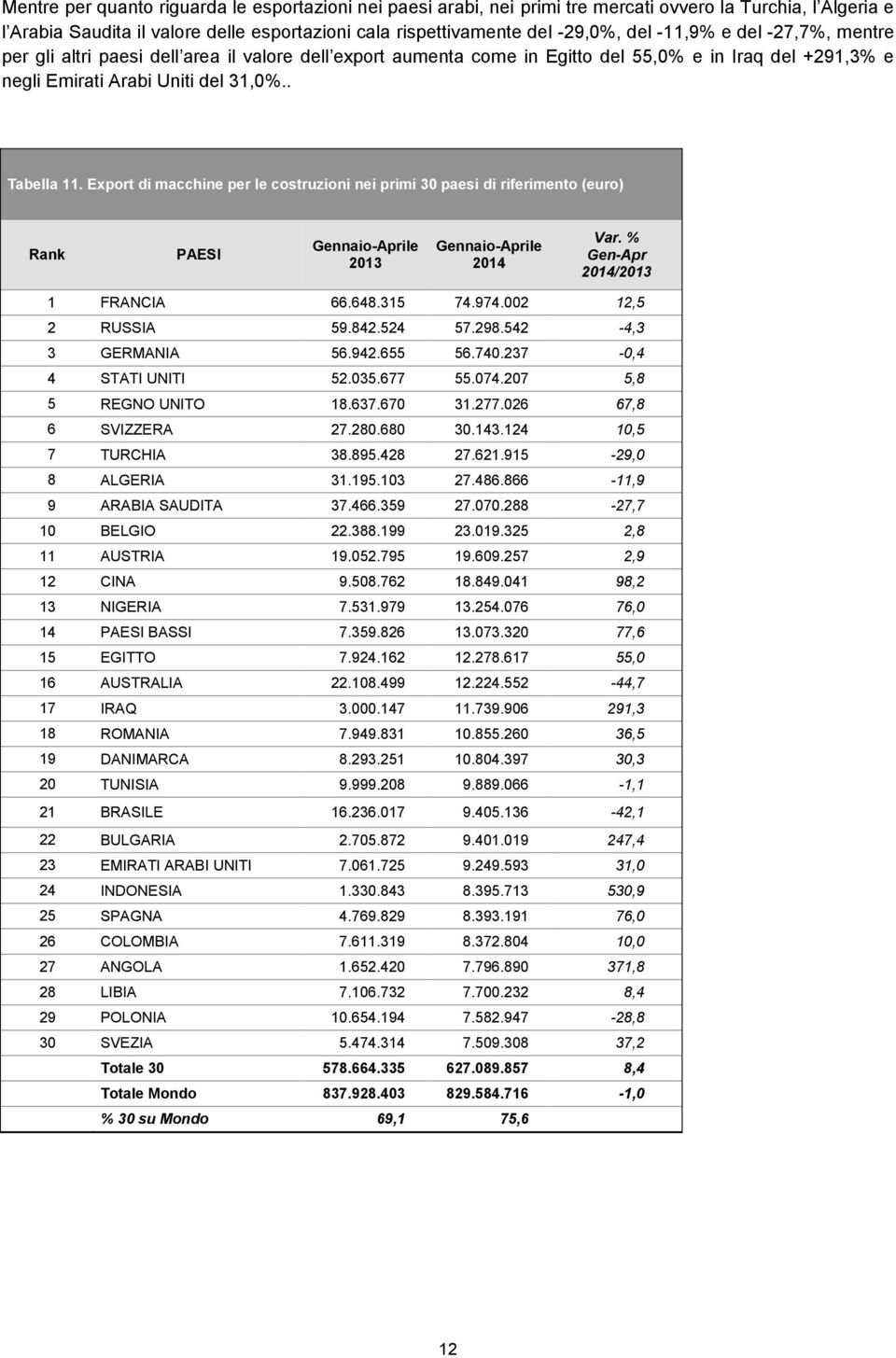 Mentre per quanto riguarda le esportazioni nei paesi arabi, nei primi tre mercati ovvero la Turchia, l'Algeria e l'Arabia Saudita il valore delle esportazioni cala rispettivamente del -29,0%, del -11,9% e del -27,7%, mentre per gli altri paesi dell'area il valore dell'export aumenta come in Egitto del 55,0% e in Iraq del +291,3% e negli Emirati Arabi Uniti del 31,0%..

Tabella 11. Export di macchine per le costruzioni nei primi 30 paesi di riferimento (euro)

| Rank | PAESI | Gennaio-Aprile 2013 | Gennaio-Aprile 2014 | Var. % Gen-Apr 2014/2013 |
|---|---|---|---|---|
| 1 | FRANCIA | 66.648.315 | 74.974.002 | 12,5 |
| 2 | RUSSIA | 59.842.524 | 57.298.542 | -4,3 |
| 3 | GERMANIA | 56.942.655 | 56.740.237 | -0,4 |
| 4 | STATI UNITI | 52.035.677 | 55.074.207 | 5,8 |
| 5 | REGNO UNITO | 18.637.670 | 31.277.026 | 67,8 |
| 6 | SVIZZERA | 27.280.680 | 30.143.124 | 10,5 |
| 7 | TURCHIA | 38.895.428 | 27.621.915 | -29,0 |
| 8 | ALGERIA | 31.195.103 | 27.486.866 | -11,9 |
| 9 | ARABIA SAUDITA | 37.466.359 | 27.070.288 | -27,7 |
| 10 | BELGIO | 22.388.199 | 23.019.325 | 2,8 |
| 11 | AUSTRIA | 19.052.795 | 19.609.257 | 2,9 |
| 12 | CINA | 9.508.762 | 18.849.041 | 98,2 |
| 13 | NIGERIA | 7.531.979 | 13.254.076 | 76,0 |
| 14 | PAESI BASSI | 7.359.826 | 13.073.320 | 77,6 |
| 15 | EGITTO | 7.924.162 | 12.278.617 | 55,0 |
| 16 | AUSTRALIA | 22.108.499 | 12.224.552 | -44,7 |
| 17 | IRAQ | 3.000.147 | 11.739.906 | 291,3 |
| 18 | ROMANIA | 7.949.831 | 10.855.260 | 36,5 |
| 19 | DANIMARCA | 8.293.251 | 10.804.397 | 30,3 |
| 20 | TUNISIA | 9.999.208 | 9.889.066 | -1,1 |
| 21 | BRASILE | 16.236.017 | 9.405.136 | -42,1 |
| 22 | BULGARIA | 2.705.872 | 9.401.019 | 247,4 |
| 23 | EMIRATI ARABI UNITI | 7.061.725 | 9.249.593 | 31,0 |
| 24 | INDONESIA | 1.330.843 | 8.395.713 | 530,9 |
| 25 | SPAGNA | 4.769.829 | 8.393.191 | 76,0 |
| 26 | COLOMBIA | 7.611.319 | 8.372.804 | 10,0 |
| 27 | ANGOLA | 1.652.420 | 7.796.890 | 371,8 |
| 28 | LIBIA | 7.106.732 | 7.700.232 | 8,4 |
| 29 | POLONIA | 10.654.194 | 7.582.947 | -28,8 |
| 30 | SVEZIA | 5.474.314 | 7.509.308 | 37,2 |
| | Totale 30 | 578.664.335 | 627.089.857 | 8,4 |
| | Totale Mondo | 837.928.403 | 829.584.716 | -1,0 |
| | % 30 su Mondo | 69,1 | 75,6 | |

12